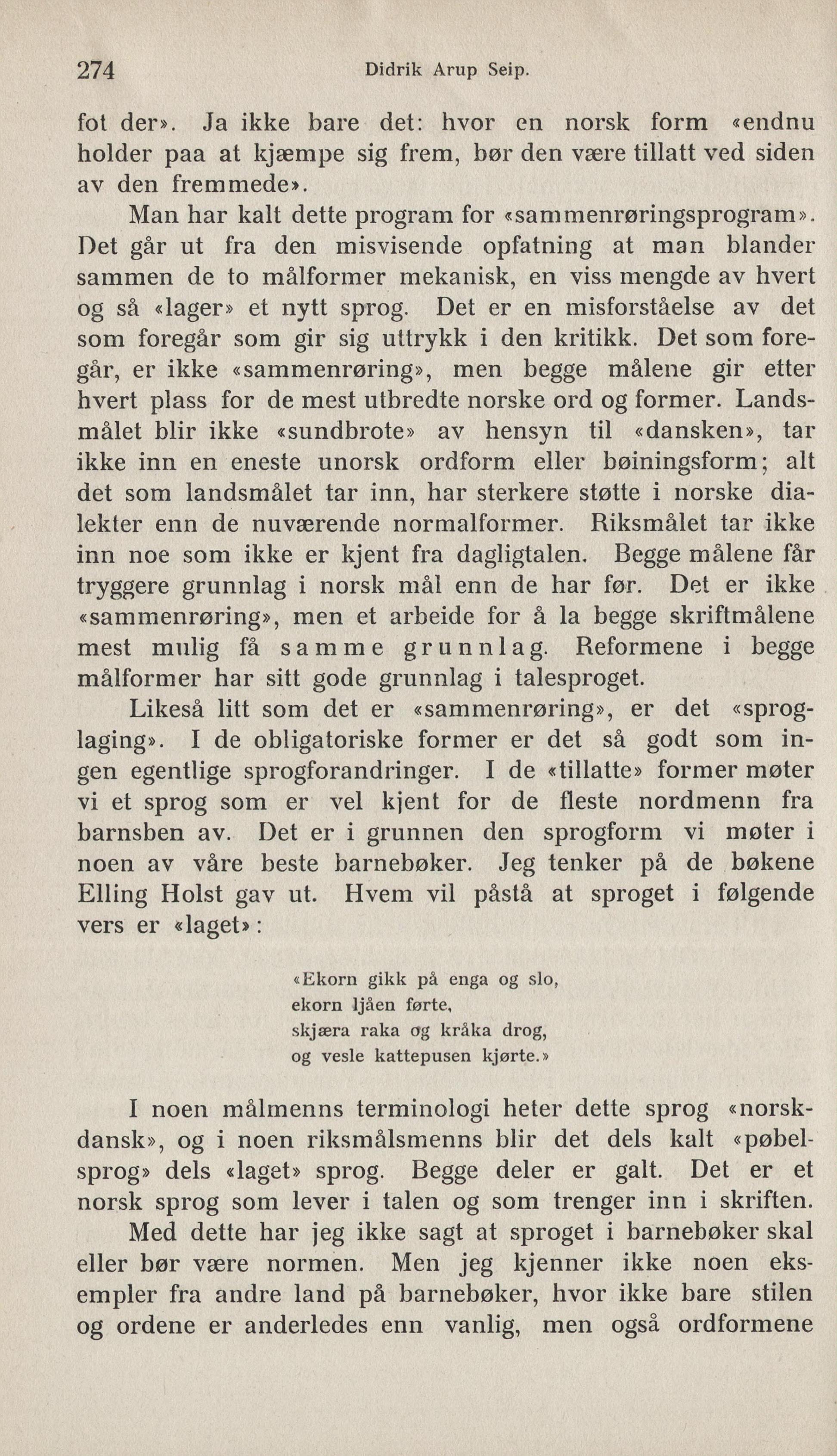 274 Didrik Arup Seip.

fot der». Ja ikke bare det: hvor en norsk form «endnu holder paa at kjæmpe sig frem, bør den være tillatt ved siden av den fremmede».

Man har kalt dette program for «sammenrøringsprogram». Det går ut fra den misvisende opfatning at man blander sammen de to målformer mekanisk, en viss mengde av hvert og så «lager» et nytt sprog. Det er en misforståelse av det som foregår som gir sig uttrykk i den kritikk. Det som foregår, er ikke «sammenrøring», men begge målene gir etter hvert plass for de mest utbredte norske ord og former. Landsmålet blir ikke «sundbrote» av hensyn til «dansken», tar ikke inn en eneste unorsk ordform eller bøiningsform; alt det som landsmålet tar inn, har sterkere støtte i norske dialekter enn de nuværende normalformer. Riksmålet tar ikke inn noe som ikke er kjent fra dagligtalen. Begge målene får tryggere grunnlag i norsk mål enn de har før. Det er ikke «sammenrøring», men et arbeide for å la begge skriftmålene mest mulig få samme grunnlag. Reformene i begge målformer har sitt gode grunnlag i talesproget.

Likeså litt som det er «sammenrøring», er det «sproglaging». I de obligatoriske former er det så godt som ingen egentlige sprogforandringer. I de «tillatte» former møter vi et sprog som er vel kjent for de fleste nordmenn fra barnsben av. Det er i grunnen den sprogform vi møter i noen av våre beste barnebøker. Jeg tenker på de bøkene Elling Holst gav ut. Hvem vil påstå at sproget i følgende vers er «laget»:

«Ekorn gikk på enga og slo,
ekorn ljåen førte,
skjæra raka og kråka drog,
og vesle kattepusen kjørte.»

I noen målmenns terminologi heter dette sprog «norskdansk», og i noen riksmålsmenns blir det dels kalt «pøbelsprog» dels «laget» sprog. Begge deler er galt. Det er et norsk sprog som lever i talen og som trenger inn i skriften.

Med dette har jeg ikke sagt at sproget i barnebøker skal eller bør være normen. Men jeg kjenner ikke noen eksempler fra andre land på barnebøker, hvor ikke bare stilen og ordene er anderledes enn vanlig, men også ordformene